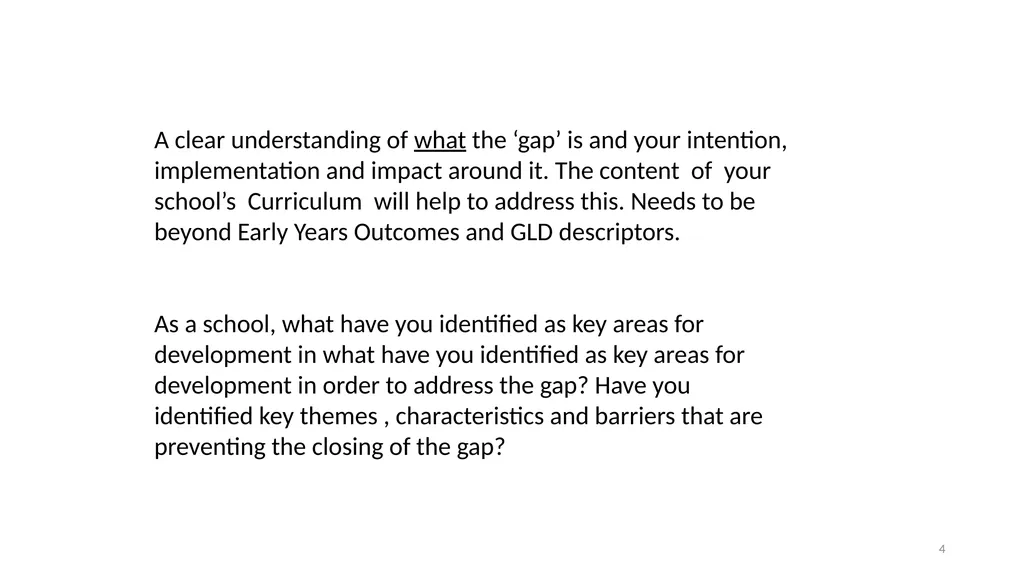 A clear understanding of what the ‘gap’ is and your intention, implementation and impact around it. The content of your school’s Curriculum will help to address this. Needs to be beyond Early Years Outcomes and GLD descriptors.

As a school, what have you identified as key areas for development in what have you identified as key areas for development in order to address the gap? Have you identified key themes , characteristics and barriers that are preventing the closing of the gap?

4